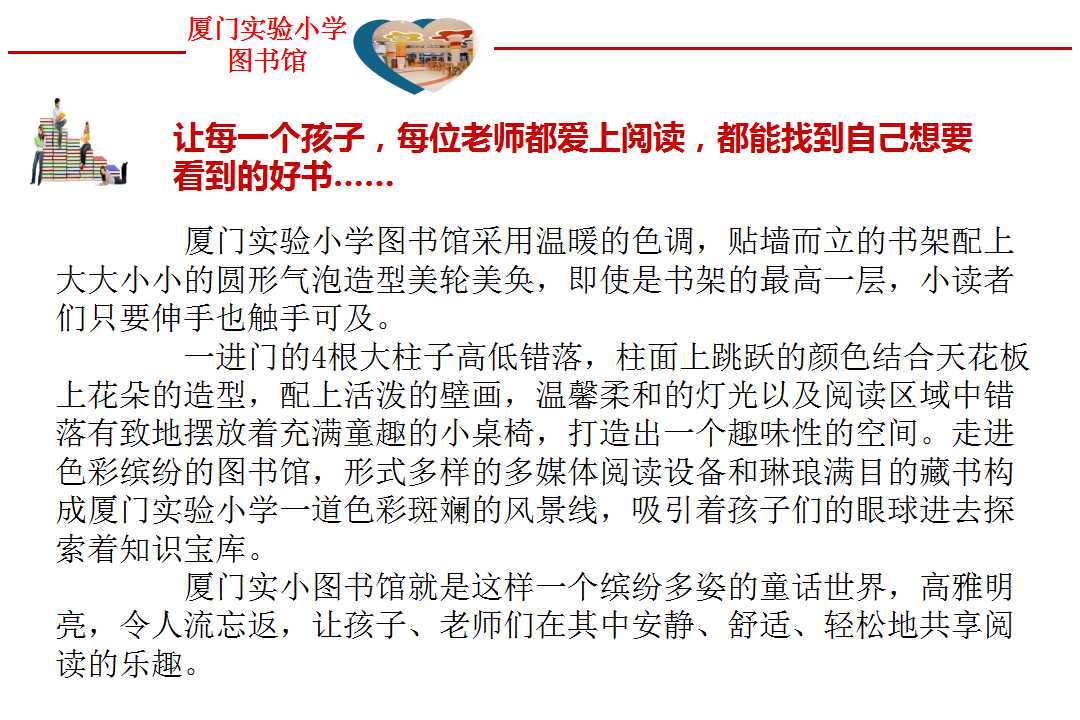 厦门实验小学
图书馆

让每一个孩子，每位老师都爱上阅读，都能找到自己想要看到的好书……

厦门实验小学图书馆采用温暖的色调，贴墙而立的书架配上大大小小的圆形气泡造型美轮美奂，即使是书架的最高一层，小读者们只要伸手也触手可及。

一进门的4根大柱子高低错落，柱面上跳跃的颜色结合天花板上花朵的造型，配上活泼的壁画，温馨柔和的灯光以及阅读区域中错落有致地摆放着充满童趣的小桌椅，打造出一个趣味性的空间。走进色彩缤纷的图书馆，形式多样的多媒体阅读设备和琳琅满目的藏书构成厦门实验小学一道色彩斑斓的风景线，吸引着孩子们的眼球进去探索着知识宝库。

厦门实小图书馆就是这样一个缤纷多姿的童话世界，高雅明亮，令人流忘返，让孩子、老师们在其中安静、舒适、轻松地共享阅读的乐趣。